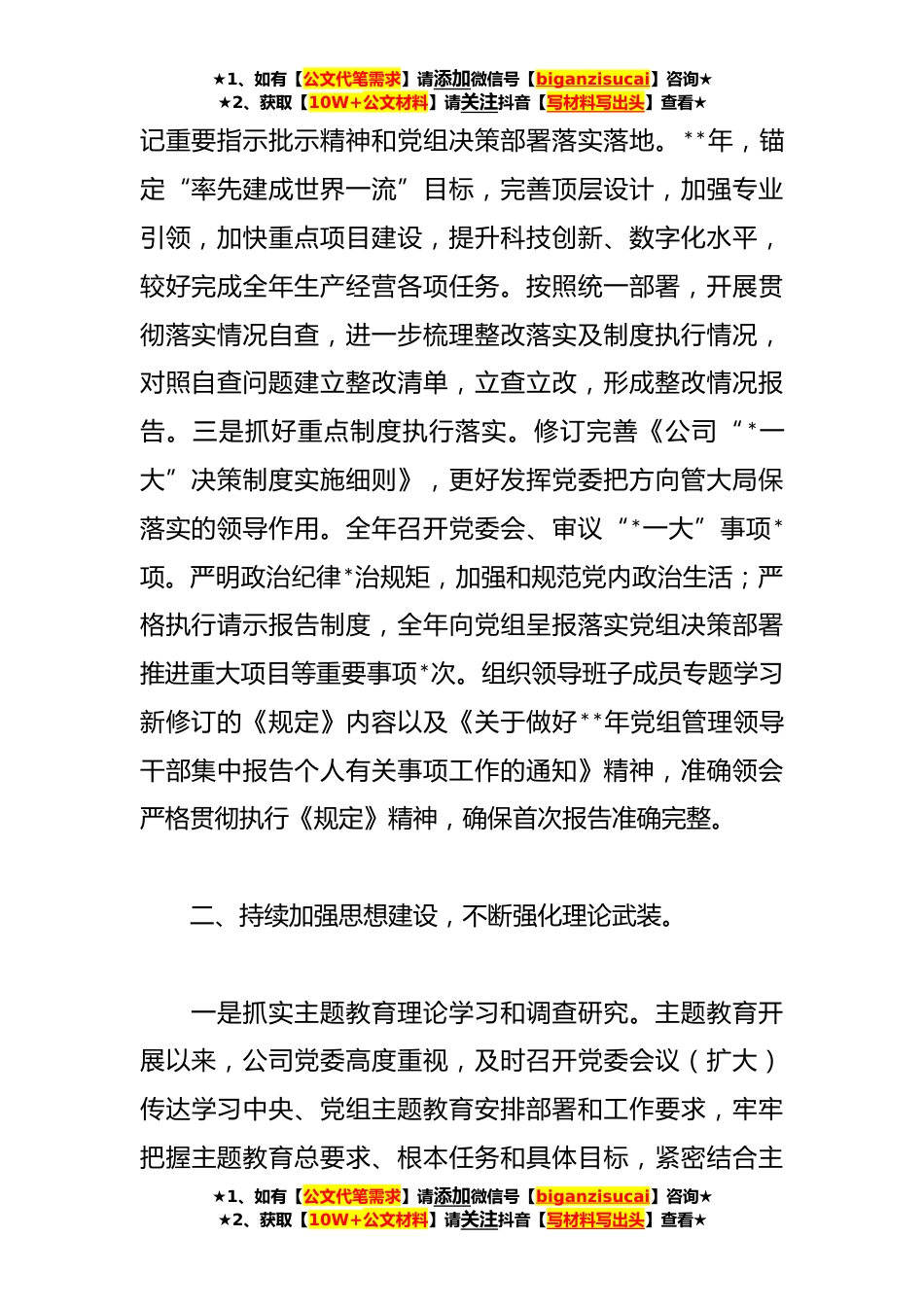 ★1、如有【公文代笔需求】请添加微信号【biganzisucai】咨询★
★2、获取【10W+公文材料】请关注抖音【写材料写出头】查看★

记重要指示批示精神和党组决策部署落实落地。**年，锚定“率先建成世界一流”目标，完善顶层设计，加强专业引领，加快重点项目建设，提升科技创新、数字化水平，较好完成全年生产经营各项任务。按照统一部署，开展贯彻落实情况自查，进一步梳理整改落实及制度执行情况，对照自查问题建立整改清单，立查立改，形成整改情况报告。三是抓好重点制度执行落实。修订完善《公司“*一大”决策制度实施细则》，更好发挥党委把方向管大局保落实的领导作用。全年召开党委会、审议“*一大”事项*项。严明政治纪律*治规矩，加强和规范党内政治生活；严格执行请示报告制度，全年向党组呈报落实党组决策部署推进重大项目等重要事项*次。组织领导班子成员专题学习新修订的《规定》内容以及《关于做好**年党组管理领导干部集中报告个人有关事项工作的通知》精神，准确领会严格贯彻执行《规定》精神，确保首次报告准确完整。

二、持续加强思想建设，不断强化理论武装。

一是抓实主题教育理论学习和调查研究。主题教育开展以来，公司党委高度重视，及时召开党委会议（扩大）传达学习中央、党组主题教育安排部署和工作要求，牢牢把握主题教育总要求、根本任务和具体目标，紧密结合主

★1、如有【公文代笔需求】请添加微信号【biganzisucai】咨询★
★2、获取【10W+公文材料】请关注抖音【写材料写出头】查看★